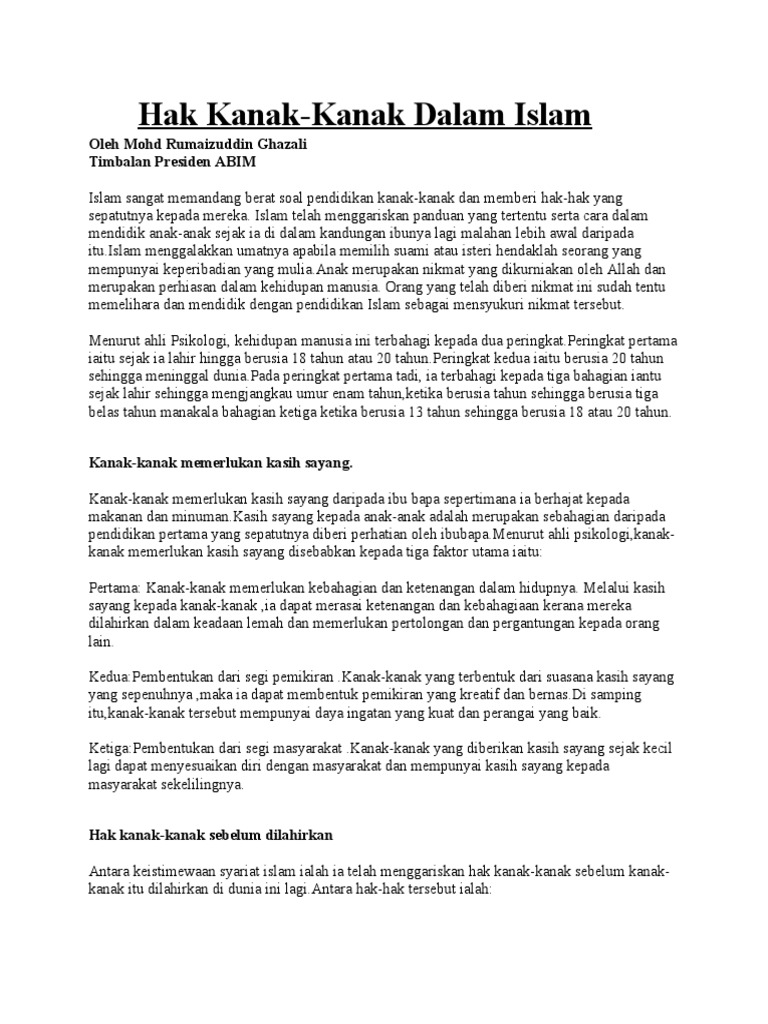 Hak Kanak-Kanak Dalam Islam

Oleh Mohd Rumaizuddin Ghazali
Timbalan Presiden ABIM

Islam sangat memandang berat soal pendidikan kanak-kanak dan memberi hak-hak yang sepatutnya kepada mereka. Islam telah menggariskan panduan yang tertentu serta cara dalam mendidik anak-anak sejak ia di dalam kandungan ibunya lagi malahan lebih awal daripada itu.Islam menggalakkan umatnya apabila memilih suami atau isteri hendaklah seorang yang mempunyai keperibadian yang mulia.Anak merupakan nikmat yang dikurniakan oleh Allah dan merupakan perhiasan dalam kehidupan manusia. Orang yang telah diberi nikmat ini sudah tentu memelihara dan mendidik dengan pendidikan Islam sebagai mensyukuri nikmat tersebut.

Menurut ahli Psikologi, kehidupan manusia ini terbahagi kepada dua peringkat.Peringkat pertama iaitu sejak ia lahir hingga berusia 18 tahun atau 20 tahun.Peringkat kedua iaitu berusia 20 tahun sehingga meninggal dunia.Pada peringkat pertama tadi, ia terbahagi kepada tiga bahagian iantu sejak lahir sehingga mengjangkau umur enam tahun,ketika berusia tahun sehingga berusia tiga belas tahun manakala bahagian ketiga ketika berusia 13 tahun sehingga berusia 18 atau 20 tahun.

Kanak-kanak memerlukan kasih sayang.

Kanak-kanak memerlukan kasih sayang daripada ibu bapa sepertimana ia berhajat kepada makanan dan minuman.Kasih sayang kepada anak-anak adalah merupakan sebahagian daripada pendidikan pertama yang sepatutnya diberi perhatian oleh ibubapa.Menurut ahli psikologi,kanak-kanak memerlukan kasih sayang disebabkan kepada tiga faktor utama iaitu:

Pertama: Kanak-kanak memerlukan kebahagian dan ketenangan dalam hidupnya. Melalui kasih sayang kepada kanak-kanak ,ia dapat merasai ketenangan dan kebahagiaan kerana mereka dilahirkan dalam keadaan lemah dan memerlukan pertolongan dan pergantungan kepada orang lain.

Kedua:Pembentukan dari segi pemikiran .Kanak-kanak yang terbentuk dari suasana kasih sayang yang sepenuhnya ,maka ia dapat membentuk pemikiran yang kreatif dan bernas.Di samping itu,kanak-kanak tersebut mempunyai daya ingatan yang kuat dan perangai yang baik.

Ketiga:Pembentukan dari segi masyarakat .Kanak-kanak yang diberikan kasih sayang sejak kecil lagi dapat menyesuaikan diri dengan masyarakat dan mempunyai kasih sayang kepada masyarakat sekelilingnya.

Hak kanak-kanak sebelum dilahirkan

Antara keistimewaan syariat islam ialah ia telah menggariskan hak kanak-kanak sebelum kanak-kanak itu dilahirkan di dunia ini lagi.Antara hak-hak tersebut ialah: